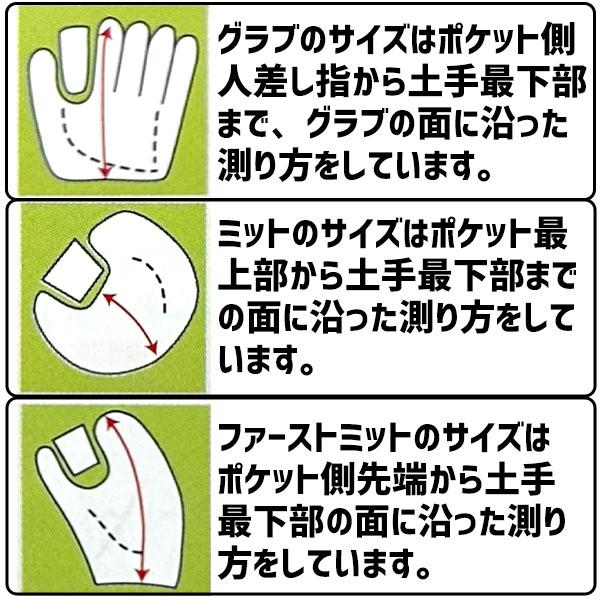 グラブのサイズはポケット側人差し指から土手最下部まで、グラブの面に沿った測り方をしています。

ミットのサイズはポケット最上部から土手最下部までの面に沿った測り方をしています。

ファーストミットのサイズはポケット側先端から土手最下部の面に沿った測り方をしています。